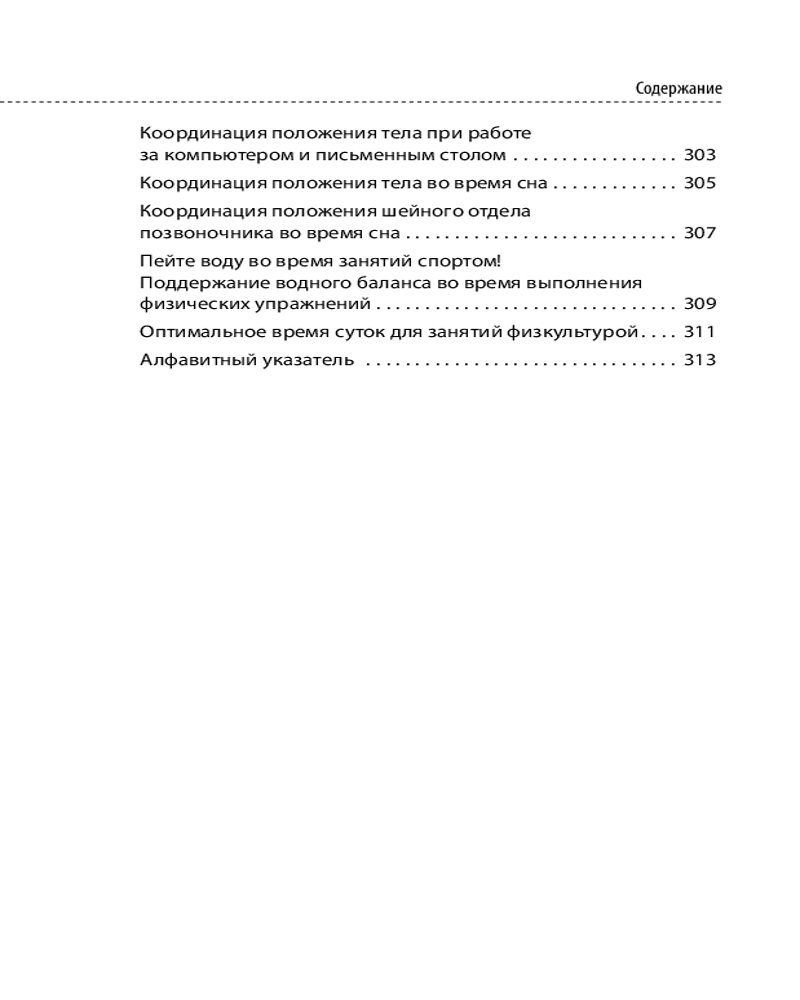 Содержание

Координация положения тела при работе за компьютером и письменным столом . . . . . . . . . . . . . . . . 303

Координация положения тела во время сна . . . . . . . . . . . . 305

Координация положения шейного отдела позвоночника во время сна . . . . . . . . . . . . . . . . . . . . . . . . . . . 307

Пейте воду во время занятий спортом! Поддержание водного баланса во время выполнения физических упражнений . . . . . . . . . . . . . . . . . . . . . . . . . . . . . . 309

Оптимальное время суток для занятий физкультурой . . . . 311

Алфавитный указатель . . . . . . . . . . . . . . . . . . . . . . . . . . . . . . . 313